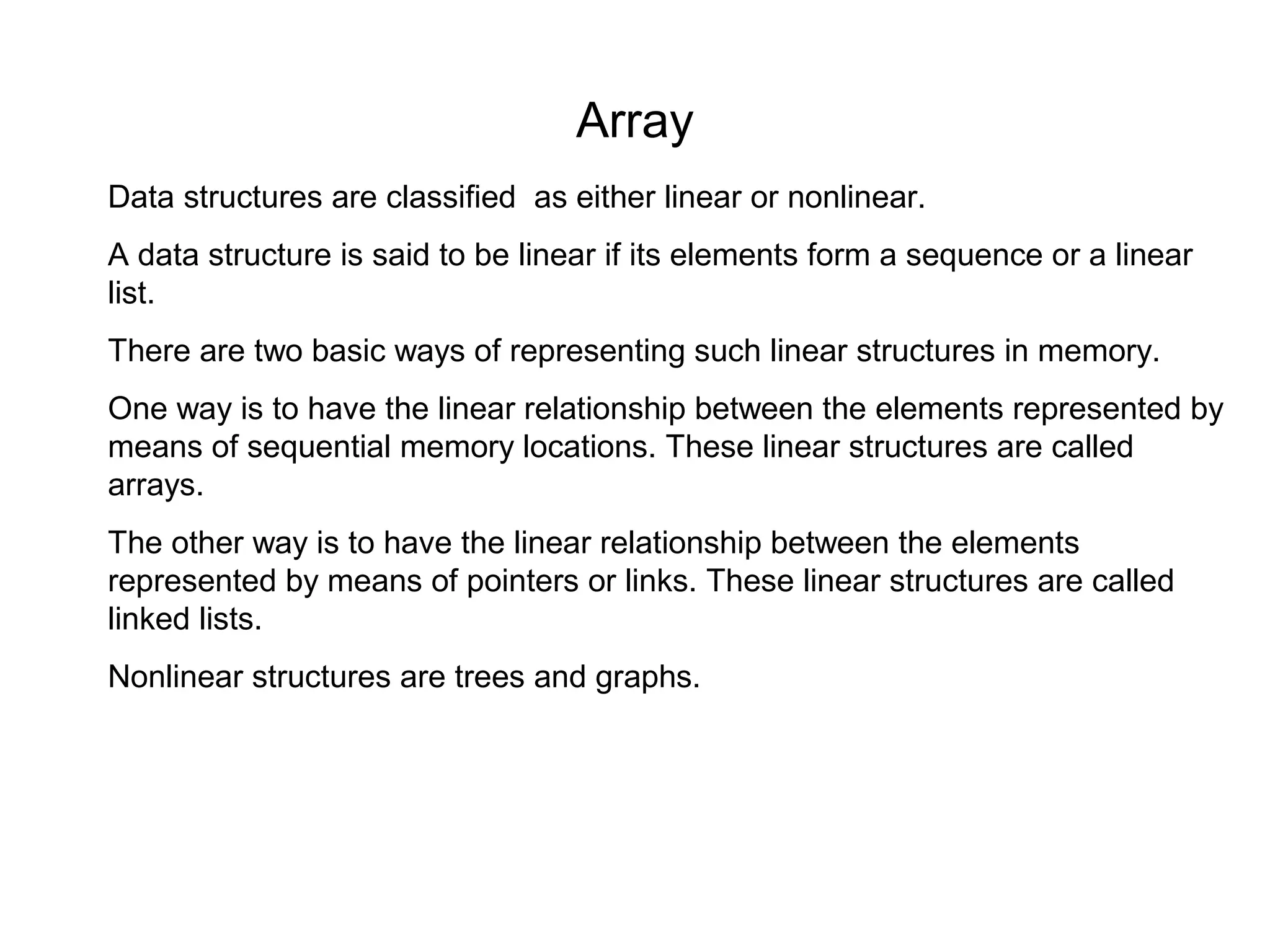 Array

Data structures are classified as either linear or nonlinear.

A data structure is said to be linear if its elements form a sequence or a linear list.

There are two basic ways of representing such linear structures in memory.

One way is to have the linear relationship between the elements represented by means of sequential memory locations. These linear structures are called arrays.

The other way is to have the linear relationship between the elements represented by means of pointers or links. These linear structures are called linked lists.

Nonlinear structures are trees and graphs.